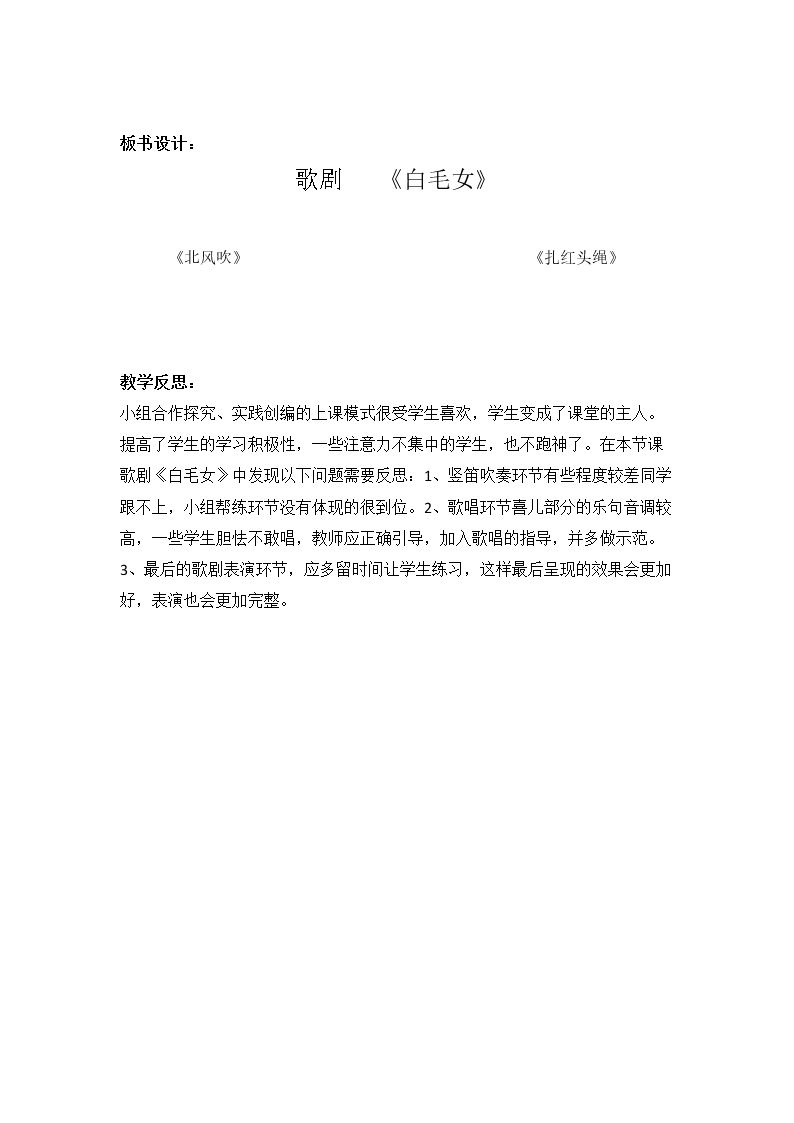 板书设计：

歌剧 《白毛女》

《北风吹》

《扎红头绳》

教学反思：

小组合作探究、实践创编的上课模式很受学生喜欢，学生变成了课堂的主人。提高了学生的学习积极性，一些注意力不集中的学生，也不跑神了。在本节课歌剧《白毛女》中发现以下问题需要反思：1、竖笛吹奏环节有些程度较差同学跟不上，小组帮练环节没有体现的很到位。2、歌唱环节喜儿部分的乐句音调较高，一些学生胆怯不敢唱，教师应正确引导，加入歌唱的指导，并多做示范。3、最后的歌剧表演环节，应多留时间让学生练习，这样最后呈现的效果会更加好，表演也会更加完整。